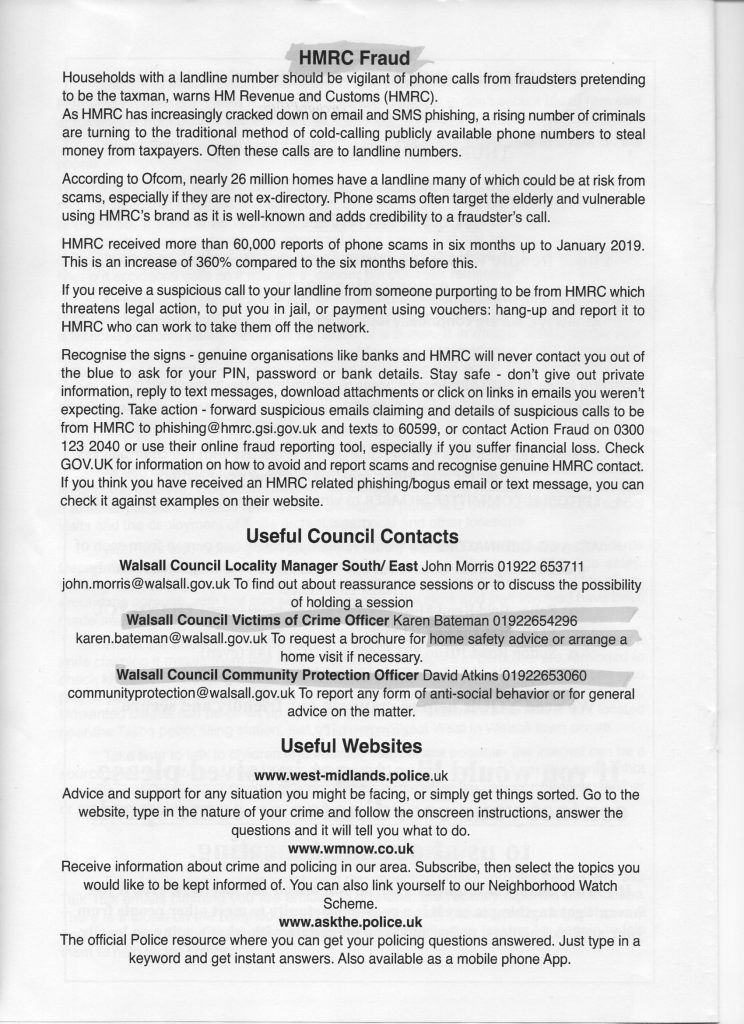 HMRC Fraud

Households with a landline number should be vigilant of phone calls from fraudsters pretending to be the taxman, warns HM Revenue and Customs (HMRC).
As HMRC has increasingly cracked down on email and SMS phishing, a rising number of criminals are turning to the traditional method of cold-calling publicly available phone numbers to steal money from taxpayers. Often these calls are to landline numbers.

According to Ofcom, nearly 26 million homes have a landline many of which could be at risk from scams, especially if they are not ex-directory. Phone scams often target the elderly and vulnerable using HMRC's brand as it is well-known and adds credibility to a fraudster's call.

HMRC received more than 60,000 reports of phone scams in six months up to January 2019. This is an increase of 360% compared to the six months before this.

If you receive a suspicious call to your landline from someone purporting to be from HMRC which threatens legal action, to put you in jail, or payment using vouchers: hang-up and report it to HMRC who can work to take them off the network.

Recognise the signs - genuine organisations like banks and HMRC will never contact you out of the blue to ask for your PIN, password or bank details. Stay safe - don't give out private information, reply to text messages, download attachments or click on links in emails you weren't expecting. Take action - forward suspicious emails claiming and details of suspicious calls to be from HMRC to phishing@hmrc.gsi.gov.uk and texts to 60599, or contact Action Fraud on 0300 123 2040 or use their online fraud reporting tool, especially if you suffer financial loss. Check GOV.UK for information on how to avoid and report scams and recognise genuine HMRC contact. If you think you have received an HMRC related phishing/bogus email or text message, you can check it against examples on their website.

Useful Council Contacts

Walsall Council Locality Manager South/ East John Morris 01922 653711
john.morris@walsall.gov.uk To find out about reassurance sessions or to discuss the possibility of holding a session

Walsall Council Victims of Crime Officer Karen Bateman 01922654296
karen.bateman@walsall.gov.uk To request a brochure for home safety advice or arrange a home visit if necessary.

Walsall Council Community Protection Officer David Atkins 01922653060
communityprotection@walsall.gov.uk To report any form of anti-social behavior or for general advice on the matter.

Useful Websites

www.west-midlands.police.uk
Advice and support for any situation you might be facing, or simply get things sorted. Go to the website, type in the nature of your crime and follow the onscreen instructions, answer the questions and it will tell you what to do.

www.wmnow.co.uk
Receive information about crime and policing in our area. Subscribe, then select the topics you would like to be kept informed of. You can also link yourself to our Neighborhood Watch Scheme.

www.askthe.police.uk
The official Police resource where you can get your policing questions answered. Just type in a keyword and get instant answers. Also available as a mobile phone App.